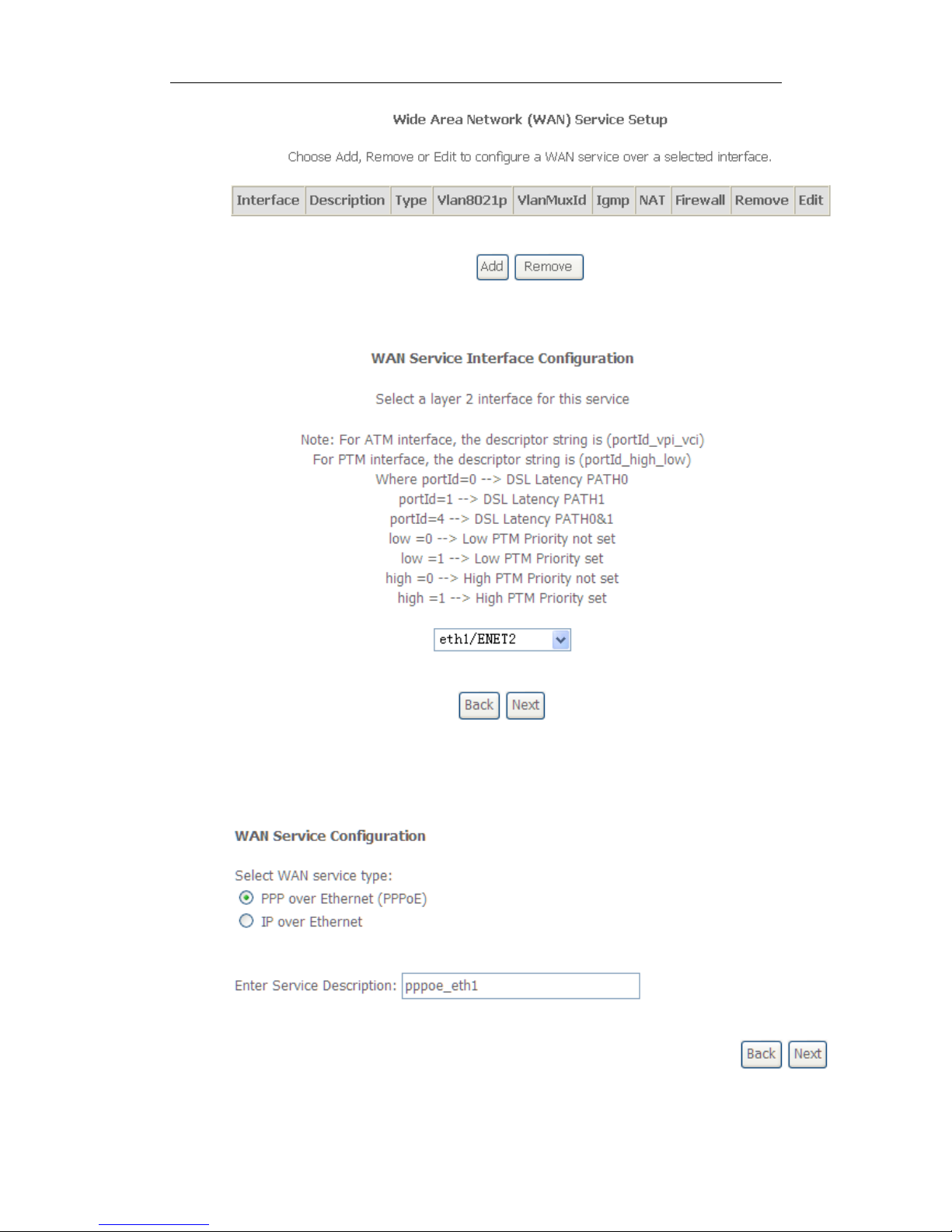 Wide Area Network (WAN) Service Setup

Choose Add, Remove or Edit to configure a WAN service over a selected interface.

| Interface | Description | Type | Vlan8021p | VlanMuxId | Igmp | NAT | Firewall | Remove | Edit |
|---|---|---|---|---|---|---|---|---|---|

Add Remove

WAN Service Interface Configuration

Select a layer 2 interface for this service

Note: For ATM interface, the descriptor string is (portId_vpi_vci)
For PTM interface, the descriptor string is (portId_high_low)
Where portId=0 --> DSL Latency PATH0
portId=1 --> DSL Latency PATH1
portId=4 --> DSL Latency PATH0&1
low =0 --> Low PTM Priority not set
low =1 --> Low PTM Priority set
high =0 --> High PTM Priority not set
high =1 --> High PTM Priority set

eth1/ENET2

Back Next

WAN Service Configuration

Select WAN service type:
PPP over Ethernet (PPPoE)
IP over Ethernet

Enter Service Description: pppoe_eth1

Back Next